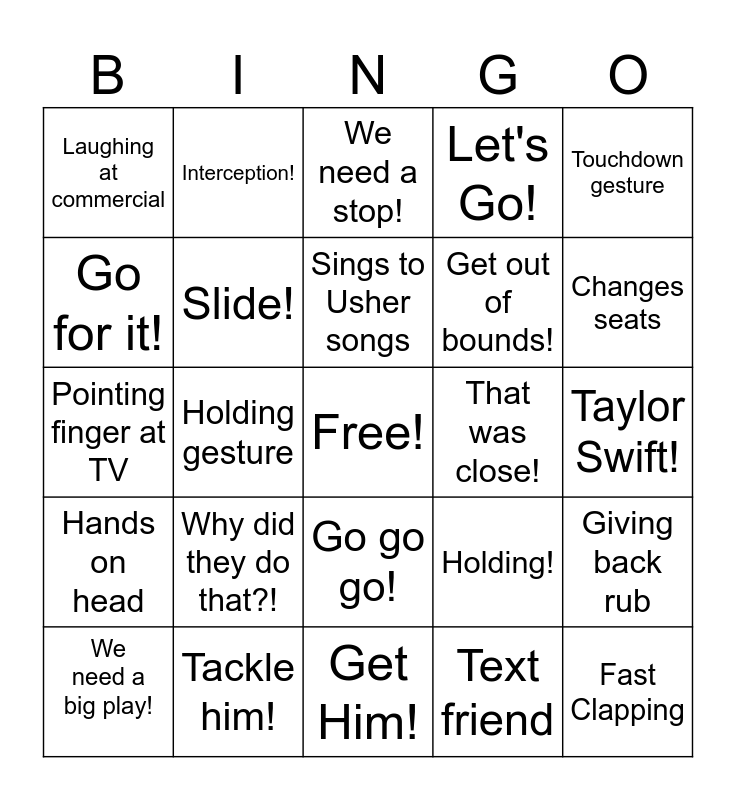 | B | I | N | G | O |
|---|---|---|---|---|
| Laughing at commercial | Interception! | We need a stop! | Let's Go! | Touchdown gesture |
| Go for it! | Slide! | Sings to Usher songs | Get out of bounds! | Changes seats |
| Pointing finger at TV | Holding gesture | Free! | That was close! | Taylor Swift! |
| Hands on head | Why did they do that?! | Go go go! | Holding! | Giving back rub |
| We need a big play! | Tackle him! | Get Him! | Text friend | Fast Clapping |